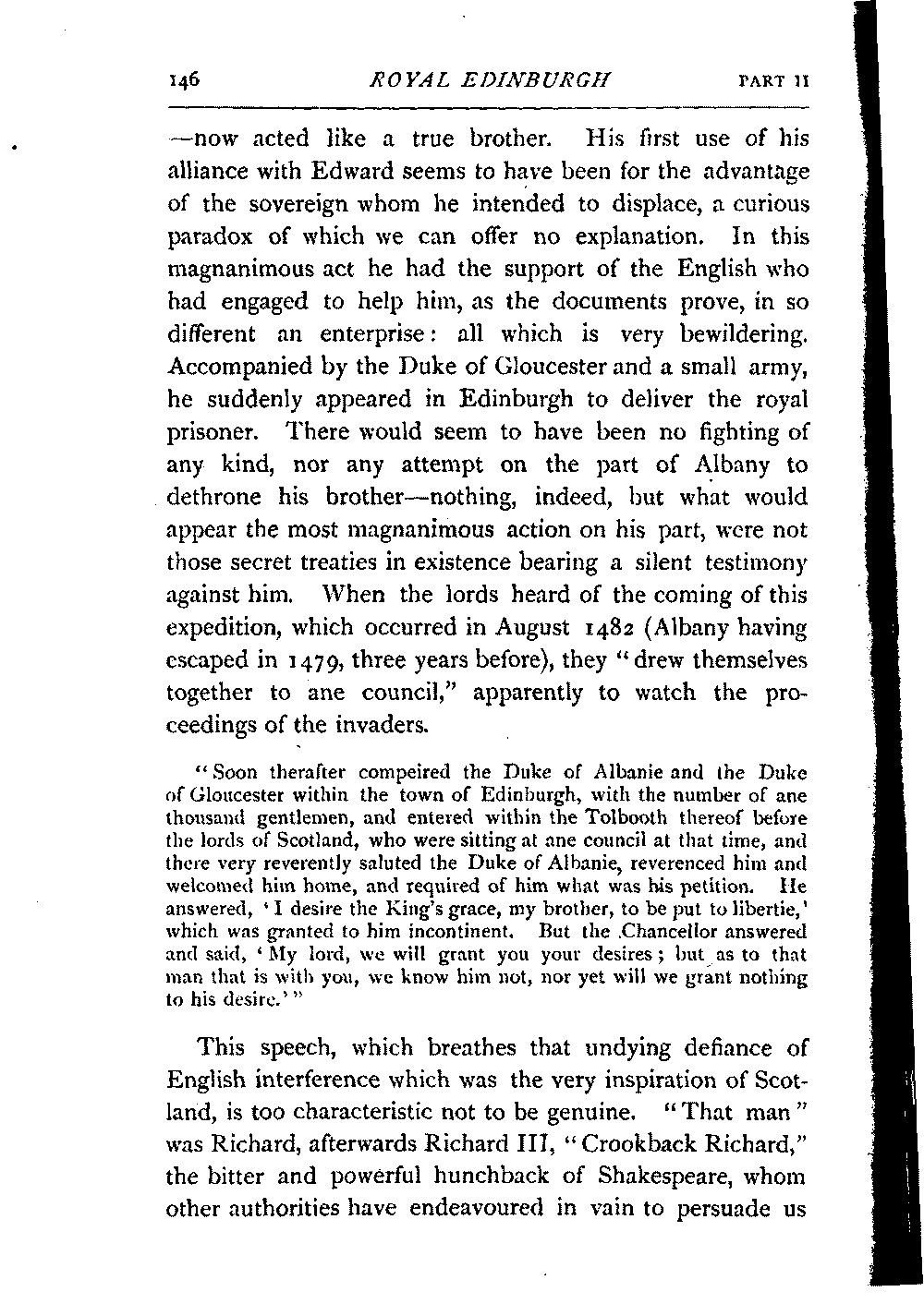 146 ROYAL EDINBURGH PART II

—now acted like a true brother. His first use of his alliance with Edward seems to have been for the advantage of the sovereign whom he intended to displace, a curious paradox of which we can offer no explanation. In this magnanimous act he had the support of the English who had engaged to help him, as the documents prove, in so different an enterprise: all which is very bewildering. Accompanied by the Duke of Gloucester and a small army, he suddenly appeared in Edinburgh to deliver the royal prisoner. There would seem to have been no fighting of any kind, nor any attempt on the part of Albany to dethrone his brother—nothing, indeed, but what would appear the most magnanimous action on his part, were not those secret treaties in existence bearing a silent testimony against him. When the lords heard of the coming of this expedition, which occurred in August 1482 (Albany having escaped in 1479, three years before), they "drew themselves together to ane council," apparently to watch the proceedings of the invaders.

"Soon therafter compeired the Duke of Albanie and the Duke of Gloucester within the town of Edinburgh, with the number of ane thousand gentlemen, and entered within the Tolbooth thereof before the lords of Scotland, who were sitting at ane council at that time, and there very reverently saluted the Duke of Albanie, reverenced him and welcomed him home, and required of him what was his petition. He answered, 'I desire the King's grace, my brother, to be put to libertie,' which was granted to him incontinent. But the Chancellor answered and said, 'My lord, we will grant you your desires; but as to that man that is with you, we know him not, nor yet will we grant nothing to his desire.'"

This speech, which breathes that undying defiance of English interference which was the very inspiration of Scotland, is too characteristic not to be genuine. "That man" was Richard, afterwards Richard III, "Crookback Richard," the bitter and powerful hunchback of Shakespeare, whom other authorities have endeavoured in vain to persuade us